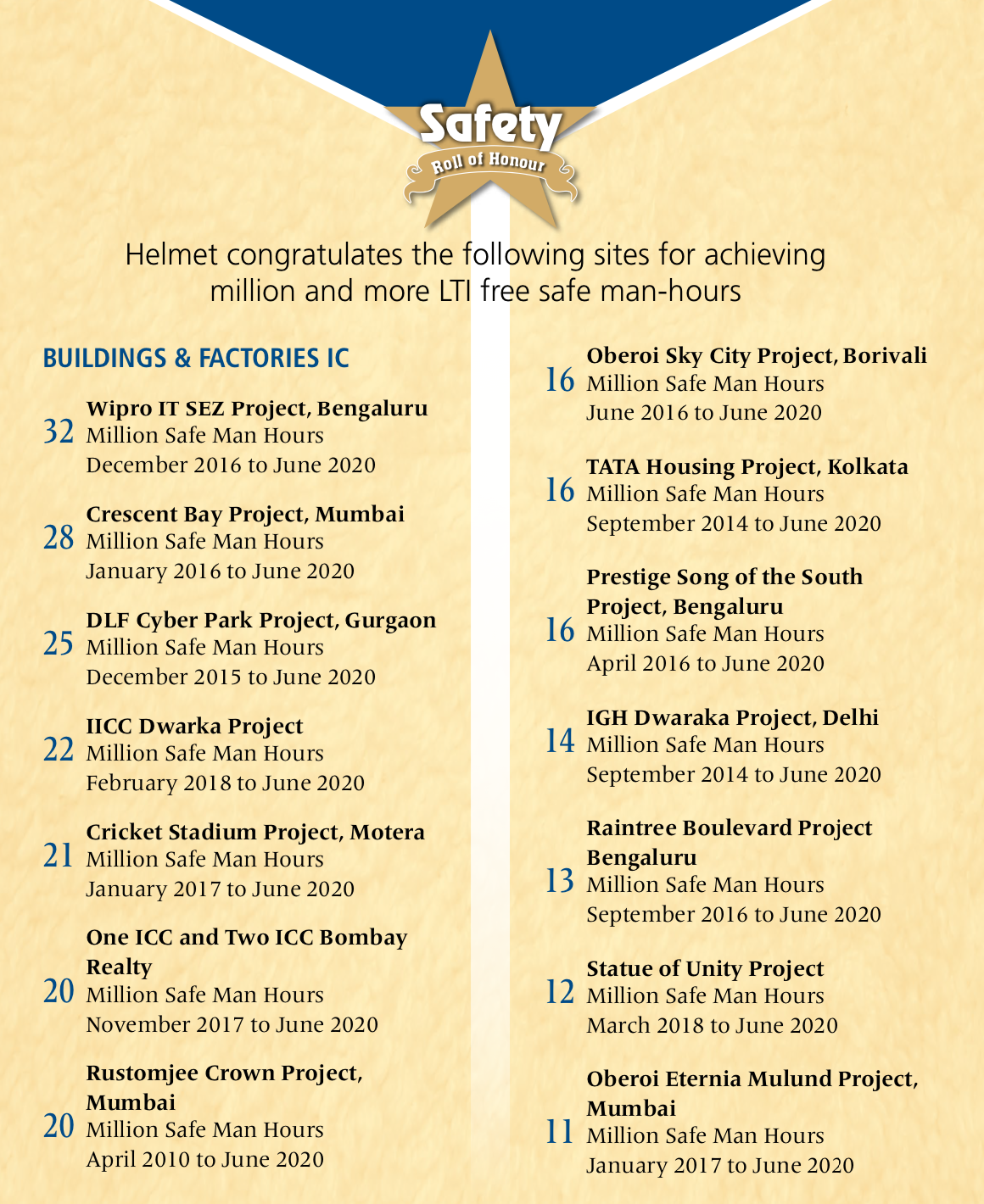 Safety
Roll of Honour

Helmet congratulates the following sites for achieving million and more LTI free safe man-hours

BUILDINGS & FACTORIES IC

Wipro IT SEZ Project, Bengaluru
32 Million Safe Man Hours
December 2016 to June 2020

Crescent Bay Project, Mumbai
28 Million Safe Man Hours
January 2016 to June 2020

DLF Cyber Park Project, Gurgaon
25 Million Safe Man Hours
December 2015 to June 2020

IICC Dwarka Project
22 Million Safe Man Hours
February 2018 to June 2020

Cricket Stadium Project, Motera
21 Million Safe Man Hours
January 2017 to June 2020

One ICC and Two ICC Bombay Realty
20 Million Safe Man Hours
November 2017 to June 2020

Rustomjee Crown Project, Mumbai
20 Million Safe Man Hours
April 2010 to June 2020

Oberoi Sky City Project, Borivali
16 Million Safe Man Hours
June 2016 to June 2020

TATA Housing Project, Kolkata
16 Million Safe Man Hours
September 2014 to June 2020

Prestige Song of the South Project, Bengaluru
16 Million Safe Man Hours
April 2016 to June 2020

IGH Dwaraka Project, Delhi
14 Million Safe Man Hours
September 2014 to June 2020

Raintree Boulevard Project Bengaluru
13 Million Safe Man Hours
September 2016 to June 2020

Statue of Unity Project
12 Million Safe Man Hours
March 2018 to June 2020

Oberoi Eternia Mulund Project, Mumbai
11 Million Safe Man Hours
January 2017 to June 2020